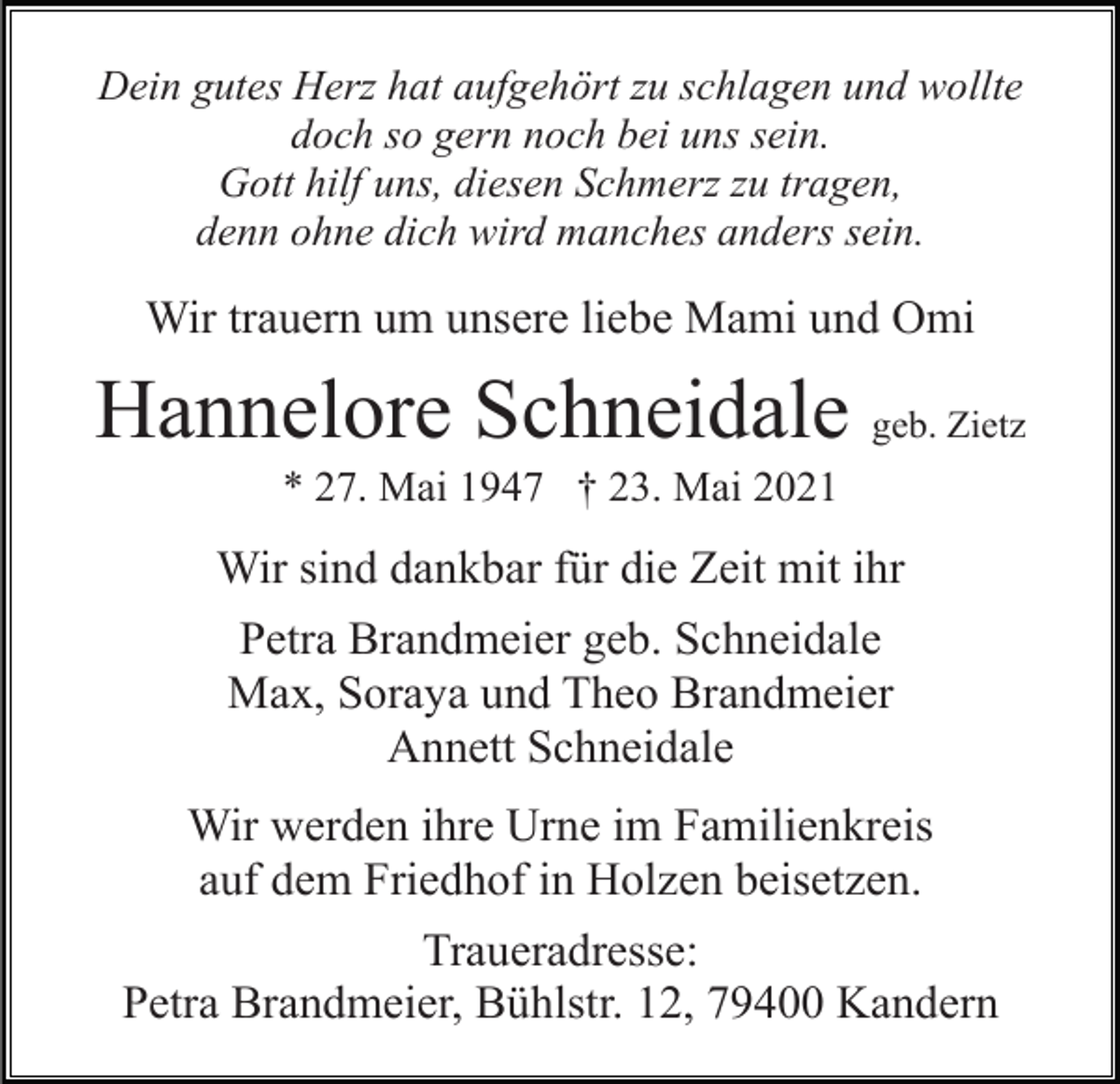 Dein gutes Herz hat aufgehört zu schlagen und wollte doch so gern noch bei uns sein.
Gott hilf uns, diesen Schmerz zu tragen, denn ohne dich wird manches anders sein.

Wir trauern um unsere liebe Mami und Omi

Hannelore Schneidale geb. Zietz

* 27. Mai 1947 † 23. Mai 2021

Wir sind dankbar für die Zeit mit ihr

Petra Brandmeier geb. Schneidale
Max, Soraya und Theo Brandmeier
Annett Schneidale

Wir werden ihre Urne im Familienkreis auf dem Friedhof in Holzen beisetzen.

Traueradresse:
Petra Brandmeier, Bühlstr. 12, 79400 Kandern